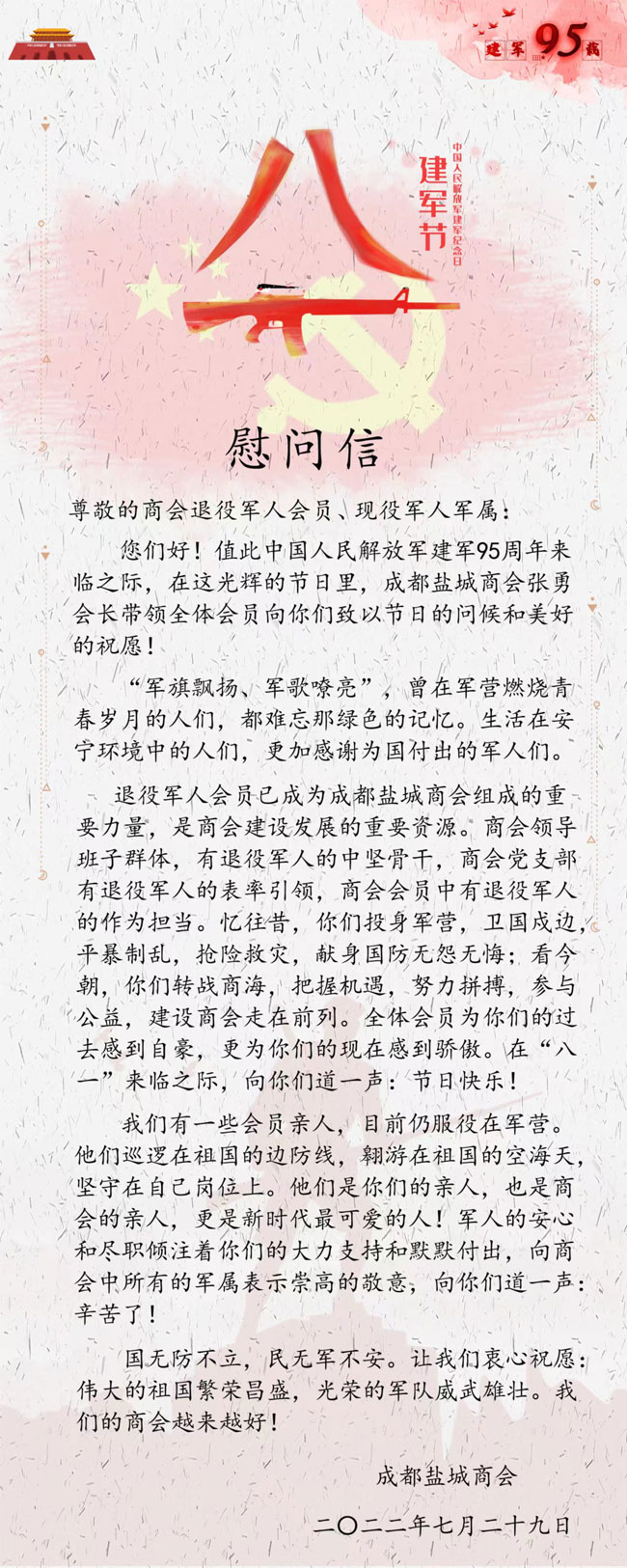 建军95载

八一

建军节

中国人民解放军建军纪念日

慰问信

尊敬的商会退役军人会员、现役军人军属：

您们好！值此中国人民解放军建军95周年来临之际，在这光辉的节日里，成都盐城商会张勇会长带领全体会员向你们致以节日的问候和美好的祝愿！

“军旗飘扬、军歌嘹亮”，曾在军营燃烧青春岁月的人们，都难忘那绿色的记忆。生活在安宁环境中的人们，更加感谢为国付出的军人们。

退役军人会员已成为成都盐城商会组成的重要力量，是商会建设发展的重要资源。商会领导班子群体，有退役军人的中坚骨干，商会党支部有退役军人的表率引领，商会会员中有退役军人的作为担当。忆往昔，你们投身军营，卫国戍边，平暴制乱，抢险救灾，献身国防无怨无悔；看今朝，你们转战商海，把握机遇，努力拼搏，参与公益，建设商会走在前列。全体会员为你们的过去感到自豪，更为你们的现在感到骄傲。在“八一”来临之际，向你们道一声：节日快乐！

我们有一些会员亲人，目前仍服役在军营。他们巡逻在祖国的边防线，翱游在祖国的空海天，坚守在自己岗位上。他们是你们的亲人，也是商会的亲人，更是新时代最可爱的人！军人的安心和尽职倾注着你们的大力支持和默默付出，向商会中所有的军属表示崇高的敬意，向你们道一声：辛苦了！

国无防不立，民无军不安。让我们衷心祝愿：伟大的祖国繁荣昌盛，光荣的军队威武雄壮。我们的商会越来越好！

成都盐城商会

二〇二二年七月二十九日